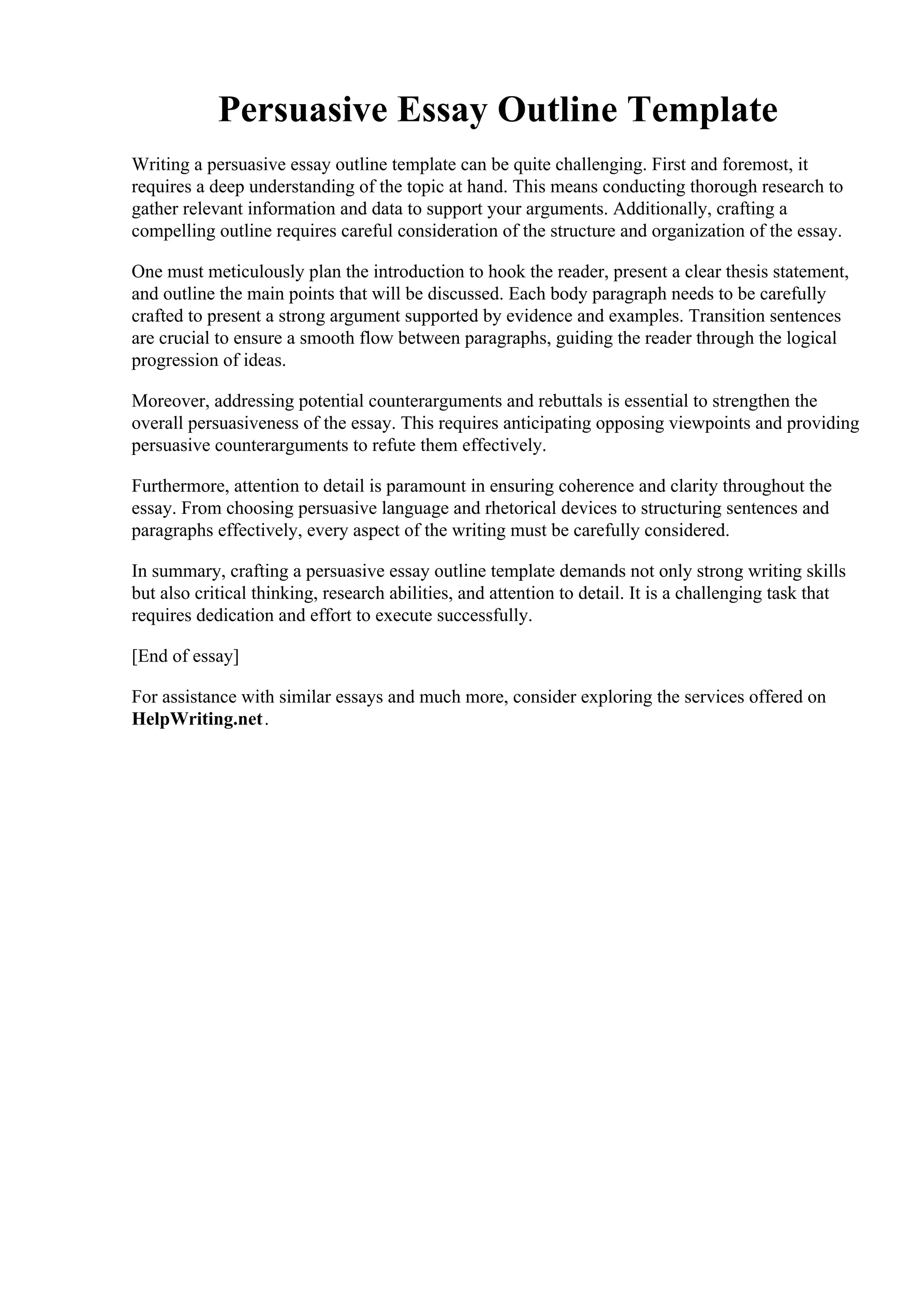 Persuasive Essay Outline Template

Writing a persuasive essay outline template can be quite challenging. First and foremost, it requires a deep understanding of the topic at hand. This means conducting thorough research to gather relevant information and data to support your arguments. Additionally, crafting a compelling outline requires careful consideration of the structure and organization of the essay.

One must meticulously plan the introduction to hook the reader, present a clear thesis statement, and outline the main points that will be discussed. Each body paragraph needs to be carefully crafted to present a strong argument supported by evidence and examples. Transition sentences are crucial to ensure a smooth flow between paragraphs, guiding the reader through the logical progression of ideas.

Moreover, addressing potential counterarguments and rebuttals is essential to strengthen the overall persuasiveness of the essay. This requires anticipating opposing viewpoints and providing persuasive counterarguments to refute them effectively.

Furthermore, attention to detail is paramount in ensuring coherence and clarity throughout the essay. From choosing persuasive language and rhetorical devices to structuring sentences and paragraphs effectively, every aspect of the writing must be carefully considered.

In summary, crafting a persuasive essay outline template demands not only strong writing skills but also critical thinking, research abilities, and attention to detail. It is a challenging task that requires dedication and effort to execute successfully.

[End of essay]

For assistance with similar essays and much more, consider exploring the services offered on HelpWriting.net.